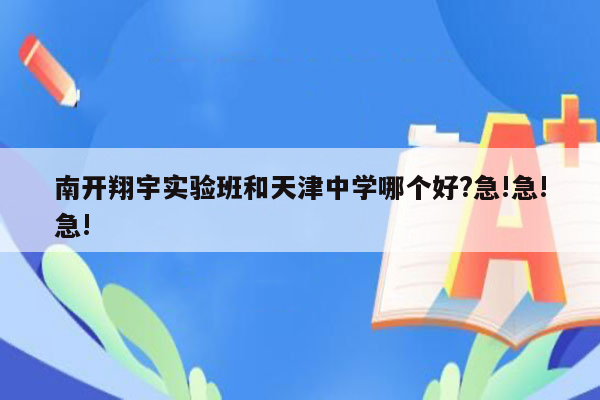 南开翔宇实验班和天津中学哪个好?急!急!急!

A+